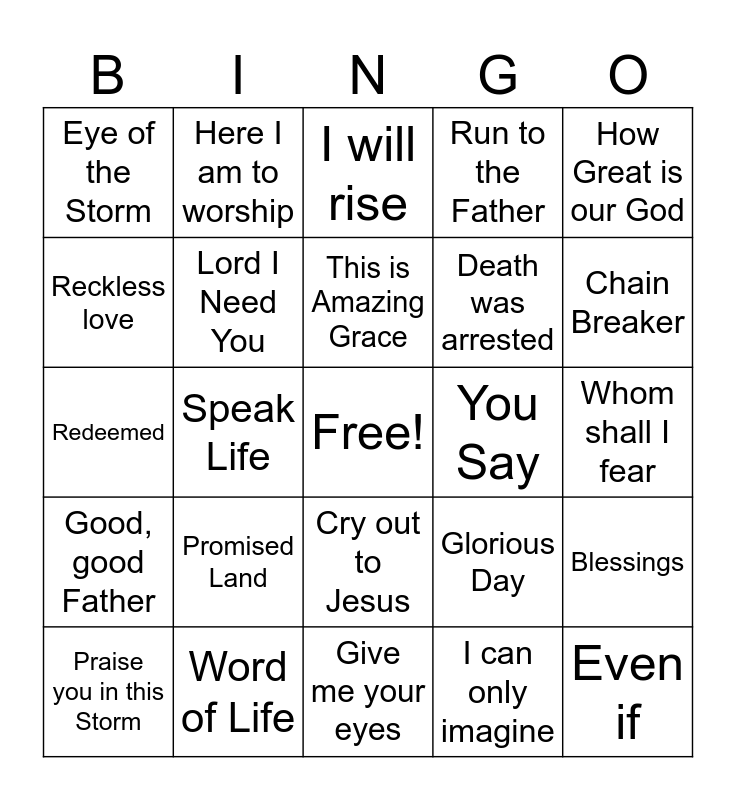 | B | I | N | G | O |
|---|---|---|---|---|
| Eye of the Storm | Here I am to worship | I will rise | Run to the Father | How Great is our God |
| Reckless love | Lord I Need You | This is Amazing Grace | Death was arrested | Chain Breaker |
| Redeemed | Speak Life | Free! | You Say | Whom shall I fear |
| Good, good Father | Promised Land | Cry out to Jesus | Glorious Day | Blessings |
| Praise you in this Storm | Word of Life | Give me your eyes | I can only imagine | Even if |